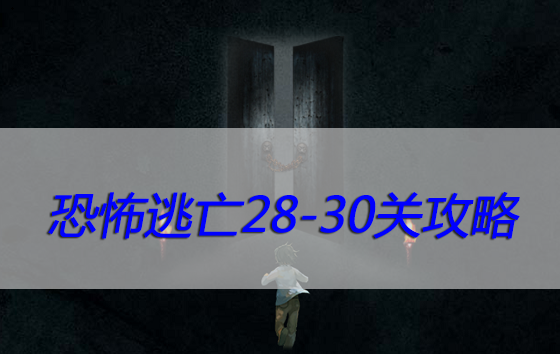 恐怖逃亡28-30关攻略